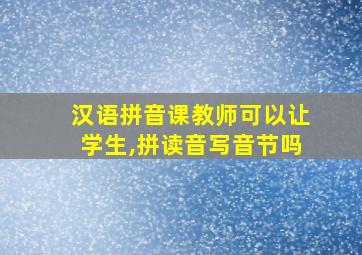 汉语拼音课教师可以让学生,拼读音写音节吗